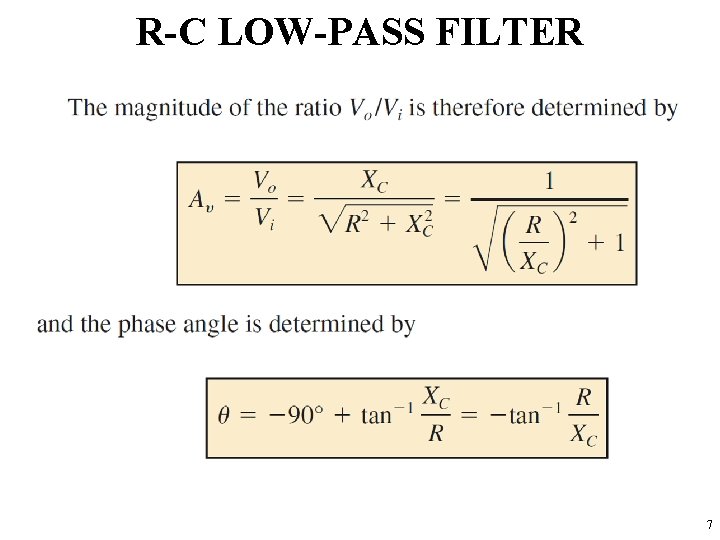 R-C LOW-PASS FILTER

The magnitude of the ratio $V_o/V_i$ is therefore determined by

$A_v = \frac{V_o}{V_i} = \frac{X_C}{\sqrt{R^2 + X_C^2}} = \frac{1}{\sqrt{\left(\frac{R}{X_C}\right)^2 + 1}}$

and the phase angle is determined by

$\theta = -90^\circ + \tan^{-1}\frac{X_C}{R} = -\tan^{-1}\frac{R}{X_C}$

7